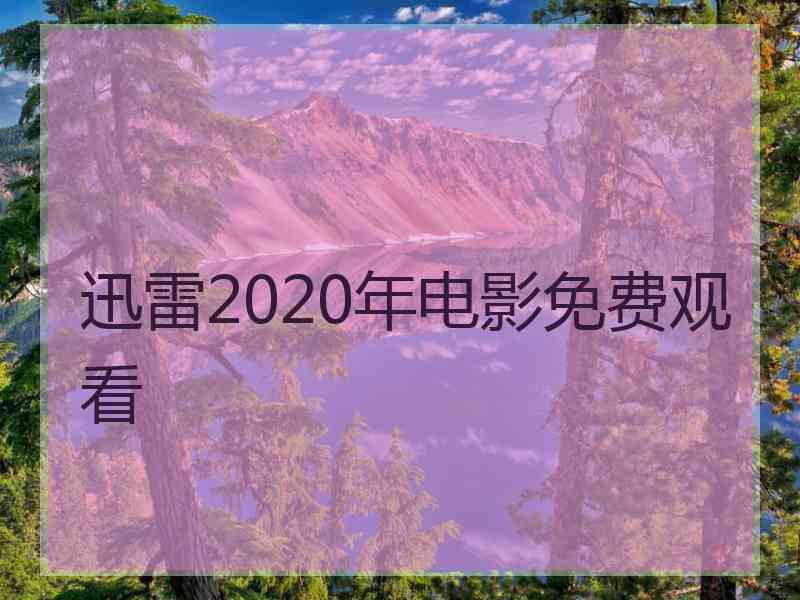 迅雷2020年电影免费观看